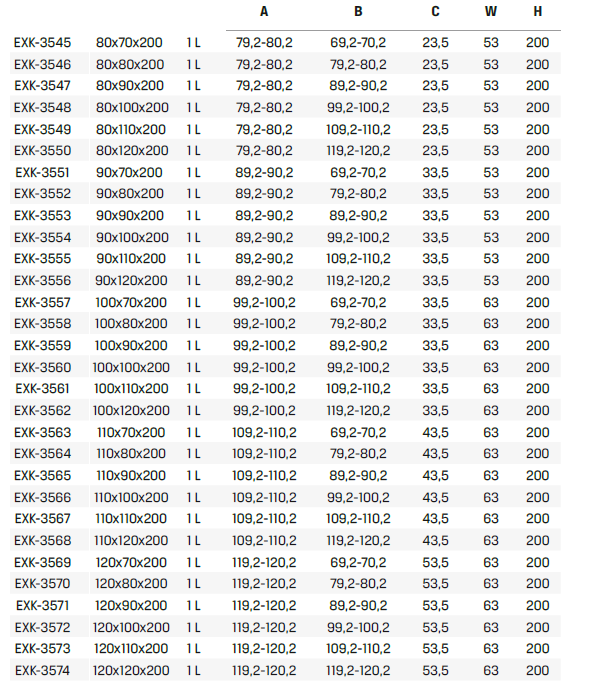 |  |  |  | A | B | C | W | H |
|---|---|---|---|---|---|---|---|
| EXK-3545 | 80x70x200 | 1 L | 79,2-80,2 | 69,2-70,2 | 23,5 | 53 | 200 |
| EXK-3546 | 80x80x200 | 1 L | 79,2-80,2 | 79,2-80,2 | 23,5 | 53 | 200 |
| EXK-3547 | 80x90x200 | 1 L | 79,2-80,2 | 89,2-90,2 | 23,5 | 53 | 200 |
| EXK-3548 | 80x100x200 | 1 L | 79,2-80,2 | 99,2-100,2 | 23,5 | 53 | 200 |
| EXK-3549 | 80x110x200 | 1 L | 79,2-80,2 | 109,2-110,2 | 23,5 | 53 | 200 |
| EXK-3550 | 80x120x200 | 1 L | 79,2-80,2 | 119,2-120,2 | 23,5 | 53 | 200 |
| EXK-3551 | 90x70x200 | 1 L | 89,2-90,2 | 69,2-70,2 | 33,5 | 53 | 200 |
| EXK-3552 | 90x80x200 | 1 L | 89,2-90,2 | 79,2-80,2 | 33,5 | 53 | 200 |
| EXK-3553 | 90x90x200 | 1 L | 89,2-90,2 | 89,2-90,2 | 33,5 | 53 | 200 |
| EXK-3554 | 90x100x200 | 1 L | 89,2-90,2 | 99,2-100,2 | 33,5 | 53 | 200 |
| EXK-3555 | 90x110x200 | 1 L | 89,2-90,2 | 109,2-110,2 | 33,5 | 53 | 200 |
| EXK-3556 | 90x120x200 | 1 L | 89,2-90,2 | 119,2-120,2 | 33,5 | 53 | 200 |
| EXK-3557 | 100x70x200 | 1 L | 99,2-100,2 | 69,2-70,2 | 33,5 | 63 | 200 |
| EXK-3558 | 100x80x200 | 1 L | 99,2-100,2 | 79,2-80,2 | 33,5 | 63 | 200 |
| EXK-3559 | 100x90x200 | 1 L | 99,2-100,2 | 89,2-90,2 | 33,5 | 63 | 200 |
| EXK-3560 | 100x100x200 | 1 L | 99,2-100,2 | 99,2-100,2 | 33,5 | 63 | 200 |
| EXK-3561 | 100x110x200 | 1 L | 99,2-100,2 | 109,2-110,2 | 33,5 | 63 | 200 |
| EXK-3562 | 100x120x200 | 1 L | 99,2-100,2 | 119,2-120,2 | 33,5 | 63 | 200 |
| EXK-3563 | 110x70x200 | 1 L | 109,2-110,2 | 69,2-70,2 | 43,5 | 63 | 200 |
| EXK-3564 | 110x80x200 | 1 L | 109,2-110,2 | 79,2-80,2 | 43,5 | 63 | 200 |
| EXK-3565 | 110x90x200 | 1 L | 109,2-110,2 | 89,2-90,2 | 43,5 | 63 | 200 |
| EXK-3566 | 110x100x200 | 1 L | 109,2-110,2 | 99,2-100,2 | 43,5 | 63 | 200 |
| EXK-3567 | 110x110x200 | 1 L | 109,2-110,2 | 109,2-110,2 | 43,5 | 63 | 200 |
| EXK-3568 | 110x120x200 | 1 L | 109,2-110,2 | 119,2-120,2 | 43,5 | 63 | 200 |
| EXK-3569 | 120x70x200 | 1 L | 119,2-120,2 | 69,2-70,2 | 53,5 | 63 | 200 |
| EXK-3570 | 120x80x200 | 1 L | 119,2-120,2 | 79,2-80,2 | 53,5 | 63 | 200 |
| EXK-3571 | 120x90x200 | 1 L | 119,2-120,2 | 89,2-90,2 | 53,5 | 63 | 200 |
| EXK-3572 | 120x100x200 | 1 L | 119,2-120,2 | 99,2-100,2 | 53,5 | 63 | 200 |
| EXK-3573 | 120x110x200 | 1 L | 119,2-120,2 | 109,2-110,2 | 53,5 | 63 | 200 |
| EXK-3574 | 120x120x200 | 1 L | 119,2-120,2 | 119,2-120,2 | 53,5 | 63 | 200 |